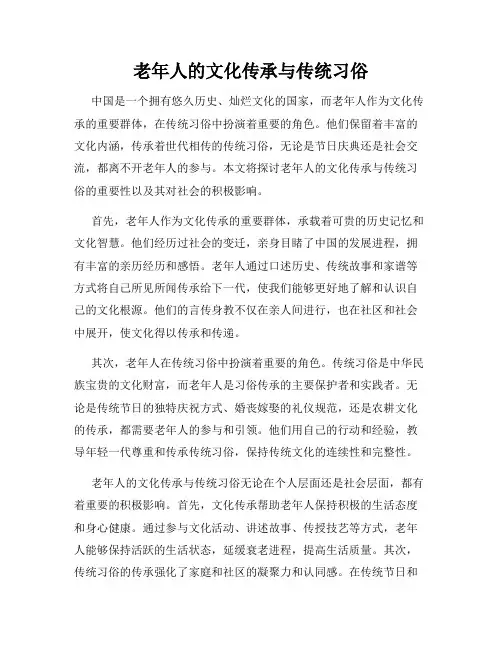 老年人的文化传承与传统习俗

中国是一个拥有悠久历史、灿烂文化的国家，而老年人作为文化传承的重要群体，在传统习俗中扮演着重要的角色。他们保留着丰富的文化内涵，传承着世代相传的传统习俗，无论是节日庆典还是社会交流，都离不开老年人的参与。本文将探讨老年人的文化传承与传统习俗的重要性以及其对社会的积极影响。

首先，老年人作为文化传承的重要群体，承载着可贵的历史记忆和文化智慧。他们经历过社会的变迁，亲身目睹了中国的发展进程，拥有丰富的亲历经历和感悟。老年人通过口述历史、传统故事和家谱等方式将自己所见所闻传承给下一代，使我们能够更好地了解和认识自己的文化根源。他们的言传身教不仅在亲人间进行，也在社区和社会中展开，使文化得以传承和传递。

其次，老年人在传统习俗中扮演着重要的角色。传统习俗是中华民族宝贵的文化财富，而老年人是习俗传承的主要保护者和实践者。无论是传统节日的独特庆祝方式、婚丧嫁娶的礼仪规范，还是农耕文化的传承，都需要老年人的参与和引领。他们用自己的行动和经验，教导年轻一代尊重和传承传统习俗，保持传统文化的连续性和完整性。

老年人的文化传承与传统习俗无论在个人层面还是社会层面，都有着重要的积极影响。首先，文化传承帮助老年人保持积极的生活态度和身心健康。通过参与文化活动、讲述故事、传授技艺等方式，老年人能够保持活跃的生活状态，延缓衰老进程，提高生活质量。其次，传统习俗的传承强化了家庭和社区的凝聚力和认同感。在传统节日和